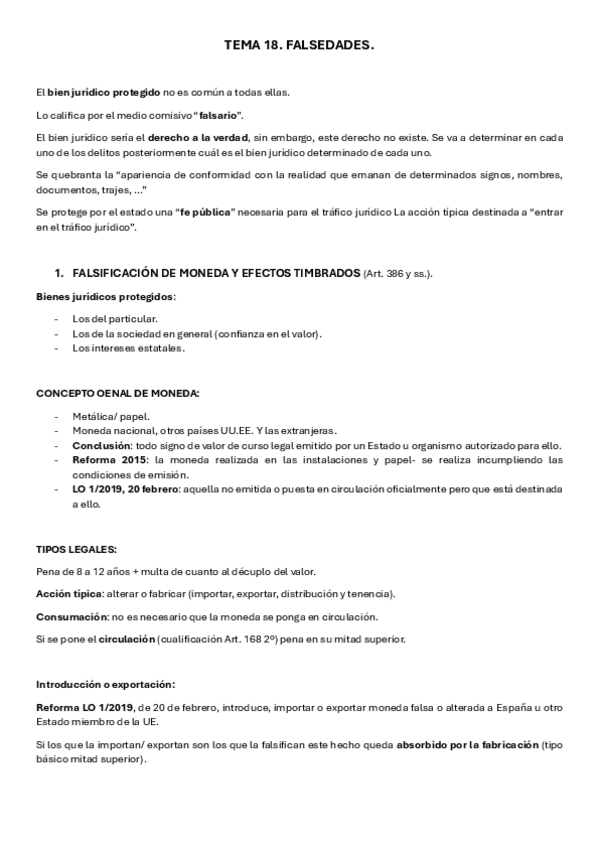 TEMA 18. FALSEDADES.

El bien jurídico protegido no es común a todas ellas.

Lo califica por el medio comisivo "falsario".

El bien jurídico sería el derecho a la verdad, sin embargo, este derecho no existe. Se va a determinar en cada uno de los delitos posteriormente cuál es el bien jurídico determinado de cada uno.

Se quebranta la "apariencia de conformidad con la realidad que emanan de determinados signos, nombres, documentos, trajes, ..."

Se protege por el estado una "fe pública" necesaria para el tráfico jurídico La acción típica destinada a "entrar en el tráfico jurídico".

1. FALSIFICACIÓN DE MONEDA Y EFECTOS TIMBRADOS (Art. 386 y ss.).

Bienes jurídicos protegidos:

- Los del particular.
- Los de la sociedad en general (confianza en el valor).
- Los intereses estatales.

CONCEPTO OENAL DE MONEDA:

- Metálica/ papel.
- Moneda nacional, otros países UU.EE. Y las extranjeras.
- Conclusión: todo signo de valor de curso legal emitido por un Estado u organismo autorizado para ello.
- Reforma 2015: la moneda realizada en las instalaciones y papel- se realiza incumpliendo las condiciones de emisión.
- LO 1/2019, 20 febrero: aquella no emitida o puesta en circulación oficialmente pero que está destinada a ello.

TIPOS LEGALES:

Pena de 8 a 12 años + multa de cuanto al décuplo del valor.

Acción típica: alterar o fabricar (importar, exportar, distribución y tenencia).

Consumación: no es necesario que la moneda se ponga en circulación.

Si se pone el circulación (cualificación Art. 168 2º) pena en su mitad superior.

Introducción o exportación:

Reforma LO 1/2019, de 20 de febrero, introduce, importar o exportar moneda falsa o alterada a España u otro Estado miembro de la UE.

Si los que la importan/ exportan son los que la falsifican este hecho queda absorbido por la fabricación (tipo básico mitad superior).